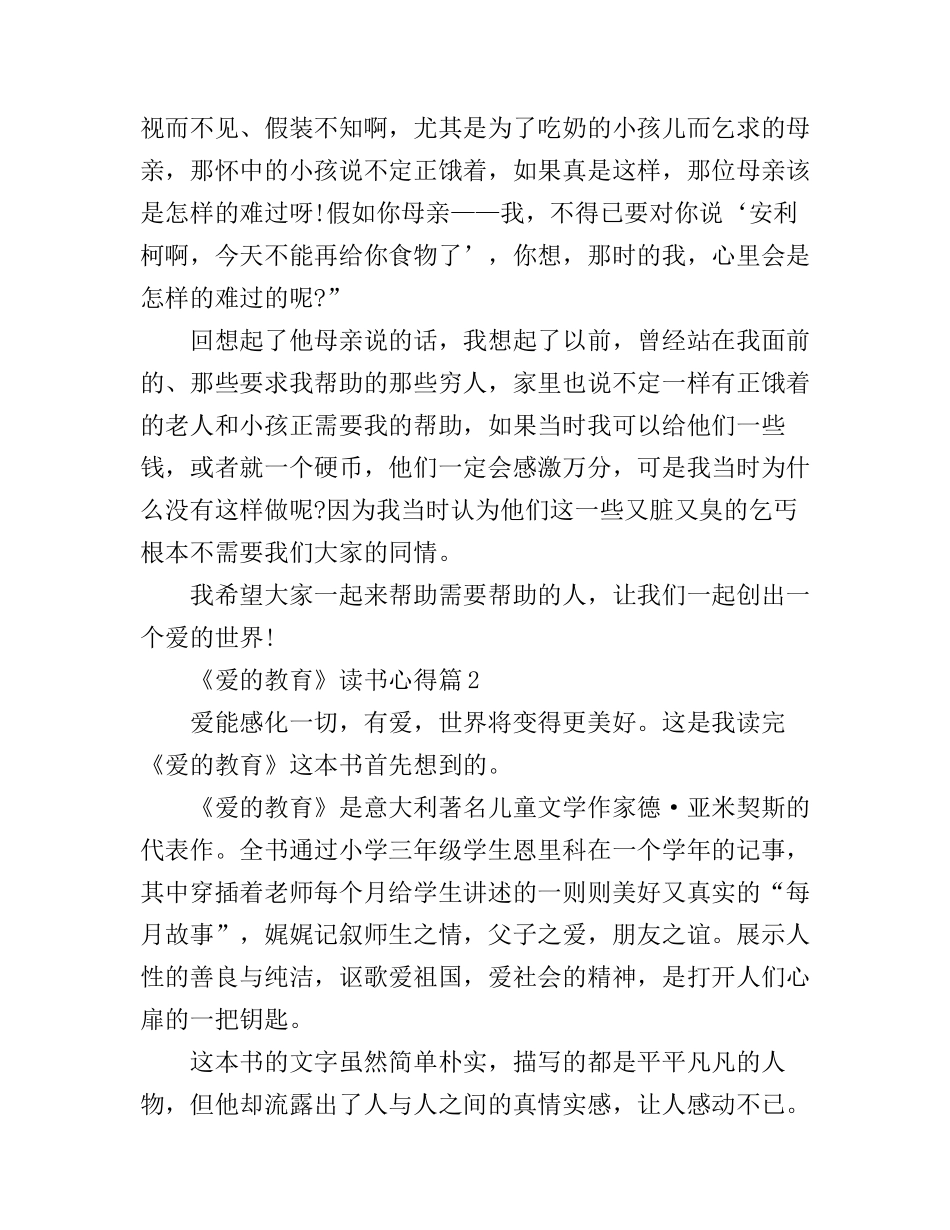 视而不见、假装不知啊，尤其是为了吃奶的小孩儿而乞求的母亲，那怀中的小孩说不定正饿着，如果真是这样，那位母亲该是怎样的难过呀!假如你母亲——我，不得已要对你说‘安利柯啊，今天不能再给你食物了’，你想，那时的我，心里会是怎样的难过的呢?”

回想起了他母亲说的话，我想起了以前，曾经站在我面前的、那些要求我帮助的那些穷人，家里也说不定一样有正饿着的老人和小孩正需要我的帮助，如果当时我可以给他们一些钱，或者就一个硬币，他们一定会感激万分，可是我当时为什么没有这样做呢?因为我当时认为他们这一些又脏又臭的乞丐根本不需要我们大家的同情。

我希望大家一起来帮助需要帮助的人，让我们一起创出一个爱的世界!

《爱的教育》读书心得篇2

爱能感化一切，有爱，世界将变得更美好。这是我读完《爱的教育》这本书首先想到的。

《爱的教育》是意大利著名儿童文学作家德·亚米契斯的代表作。全书通过小学三年级学生恩里科在一个学年的记事，其中穿插着老师每个月给学生讲述的一则则美好又真实的“每月故事”，娓娓记叙师生之情，父子之爱，朋友之谊。展示人性的善良与纯洁，讴歌爱祖国，爱社会的精神，是打开人们心扉的一把钥匙。

这本书的文字虽然简单朴实，描写的都是平平凡凡的人物，但他却流露出了人与人之间的真情实感，让人感动不已。